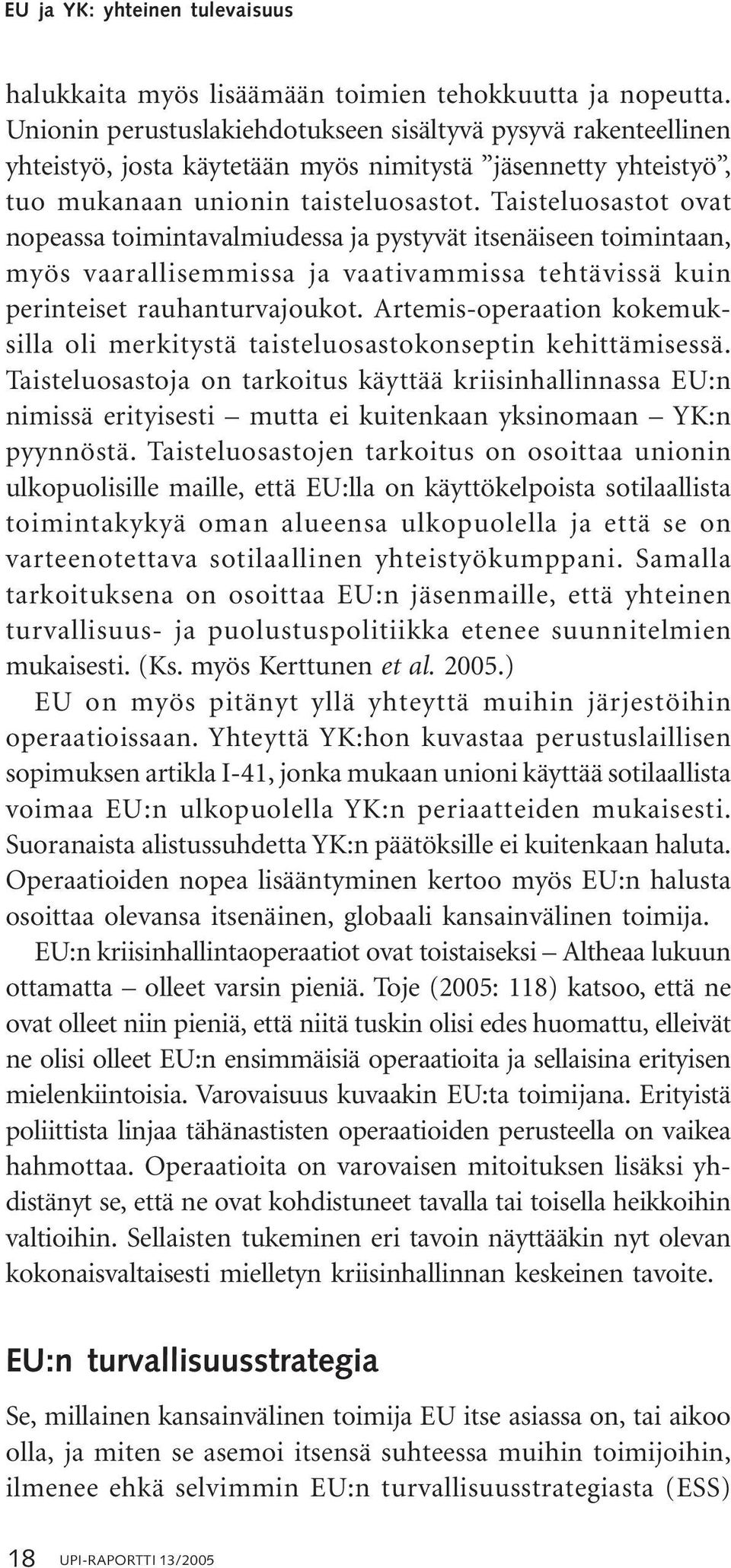 EU ja YK: yhteinen tulevaisuus

halukkaita myös lisäämään toimien tehokkuutta ja nopeutta. Unionin perustuslakiehdotukseen sisältyvä pysyvä rakenteellinen yhteistyö, josta käytetään myös nimitystä ”jäsennetty yhteistyö”, tuo mukanaan unionin taisteluosastot. Taisteluosastot ovat nopeassa toimintavalmiudessa ja pystyvät itsenäiseen toimintaan, myös vaarallisemmissa ja vaativammissa tehtävissä kuin perinteiset rauhanturvajoukot. Artemis-operaation kokemuksilla oli merkitystä taisteluosastokonseptin kehittämisessä. Taisteluosastoja on tarkoitus käyttää kriisinhallinnassa EU:n nimissä erityisesti – mutta ei kuitenkaan yksinomaan – YK:n pyynnöstä. Taisteluosastojen tarkoitus on osoittaa unionin ulkopuolisille maille, että EU:lla on käyttökelpoista sotilaallista toimintakykyä oman alueensa ulkopuolella ja että se on varteenotettava sotilaallinen yhteistyökumppani. Samalla tarkoituksena on osoittaa EU:n jäsenmaille, että yhteinen turvallisuus- ja puolustuspolitiikka etenee suunnitelmien mukaisesti. (Ks. myös Kerttunen et al. 2005.)

EU on myös pitänyt yllä yhteyttä muihin järjestöihin operaatioissaan. Yhteyttä YK:hon kuvastaa perustuslaillisen sopimuksen artikla I-41, jonka mukaan unioni käyttää sotilaallista voimaa EU:n ulkopuolella YK:n periaatteiden mukaisesti. Suoranaista alistussuhdetta YK:n päätöksille ei kuitenkaan haluta. Operaatioiden nopea lisääntyminen kertoo myös EU:n halusta osoittaa olevansa itsenäinen, globaali kansainvälinen toimija.

EU:n kriisinhallintaoperaatiot ovat toistaiseksi – Altheaa lukuun ottamatta – olleet varsin pieniä. Toje (2005: 118) katsoo, että ne ovat olleet niin pieniä, että niitä tuskin olisi edes huomattu, elleivät ne olisi olleet EU:n ensimmäisiä operaatioita ja sellaisina erityisen mielenkiintoisia. Varovaisuus kuvaakin EU:ta toimijana. Erityistä poliittista linjaa tähänastisten operaatioiden perusteella on vaikea hahmottaa. Operaatioita on varovaisen mitoituksen lisäksi yhdistänyt se, että ne ovat kohdistuneet tavalla tai toisella heikkoihin valtioihin. Sellaisten tukeminen eri tavoin näyttääkin nyt olevan kokonaisvaltaisesti mielletyn kriisinhallinnan keskeinen tavoite.

EU:n turvallisuusstrategia

Se, millainen kansainvälinen toimija EU itse asiassa on, tai aikoo olla, ja miten se asemoi itsensä suhteessa muihin toimijoihin, ilmenee ehkä selvimmin EU:n turvallisuusstrategiasta (ESS)

18 UPI-RAPORTTI 13/2005